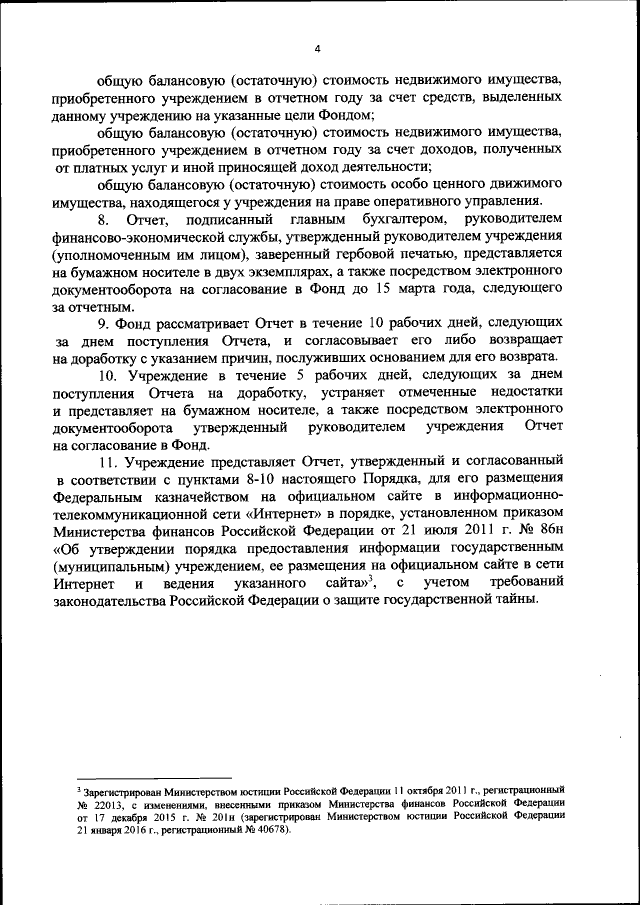 4

общую балансовую (остаточную) стоимость недвижимого имущества, приобретенного учреждением в отчетном году за счет средств, выделенных данному учреждению на указанные цели Фондом;

общую балансовую (остаточную) стоимость недвижимого имущества, приобретенного учреждением в отчетном году за счет доходов, полученных от платных услуг и иной приносящей доход деятельности;

общую балансовую (остаточную) стоимость особо ценного движимого имущества, находящегося у учреждения на праве оперативного управления.

8. Отчет, подписанный главным бухгалтером, руководителем финансово-экономической службы, утвержденный руководителем учреждения (уполномоченным им лицом), заверенный гербовой печатью, представляется на бумажном носителе в двух экземплярах, а также посредством электронного документооборота на согласование в Фонд до 15 марта года, следующего за отчетным.

9. Фонд рассматривает Отчет в течение 10 рабочих дней, следующих за днем поступления Отчета, и согласовывает его либо возвращает на доработку с указанием причин, послуживших основанием для его возврата.

10. Учреждение в течение 5 рабочих дней, следующих за днем поступления Отчета на доработку, устраняет отмеченные недостатки и представляет на бумажном носителе, а также посредством электронного документооборота утвержденный руководителем учреждения Отчет на согласование в Фонд.

11. Учреждение представляет Отчет, утвержденный и согласованный в соответствии с пунктами 8-10 настоящего Порядка, для его размещения Федеральным казначейством на официальном сайте в информационно-телекоммуникационной сети «Интернет» в порядке, установленном приказом Министерства финансов Российской Федерации от 21 июля 2011 г. № 86н «Об утверждении порядка предоставления информации государственным (муниципальным) учреждением, ее размещения на официальном сайте в сети Интернет и ведения указанного сайта»$^3$, с учетом требований законодательства Российской Федерации о защите государственной тайны.

$^3$ Зарегистрирован Министерством юстиции Российской Федерации 11 октября 2011 г., регистрационный № 22013, с изменениями, внесенными приказом Министерства финансов Российской Федерации от 17 декабря 2015 г. № 201н (зарегистрирован Министерством юстиции Российской Федерации 21 января 2016 г., регистрационный № 40678).